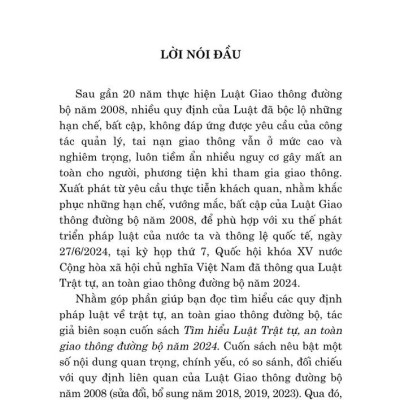 LỜI NÓI ĐẦU

Sau gần 20 năm thực hiện Luật Giao thông đường bộ năm 2008, nhiều quy định của Luật đã bộc lộ những hạn chế, bất cập, không đáp ứng được yêu cầu của công tác quản lý, tai nạn giao thông vẫn ở mức cao và nghiêm trọng, luôn tiềm ẩn nhiều nguy cơ gây mất an toàn cho người, phương tiện khi tham gia giao thông. Xuất phát từ yêu cầu thực tiễn khách quan, nhằm khắc phục những hạn chế, vướng mắc, bất cập của Luật Giao thông đường bộ năm 2008, để phù hợp với xu thế phát triển pháp luật của nước ta và thông lệ quốc tế, ngày 27/6/2024, tại kỳ họp thứ 7, Quốc hội khóa XV nước Cộng hòa xã hội chủ nghĩa Việt Nam đã thông qua Luật Trật tự, an toàn giao thông đường bộ năm 2024.

Nhằm góp phần giúp bạn đọc tìm hiểu các quy định pháp luật về trật tự, an toàn giao thông đường bộ, tác giả biên soạn cuốn sách Tìm hiểu Luật Trật tự, an toàn giao thông đường bộ năm 2024. Cuốn sách nêu bật một số nội dung quan trọng, chính yếu, có so sánh, đối chiếu với quy định liên quan của Luật Giao thông đường bộ năm 2008 (sửa đổi, bổ sung năm 2018, 2019, 2023). Qua đó,